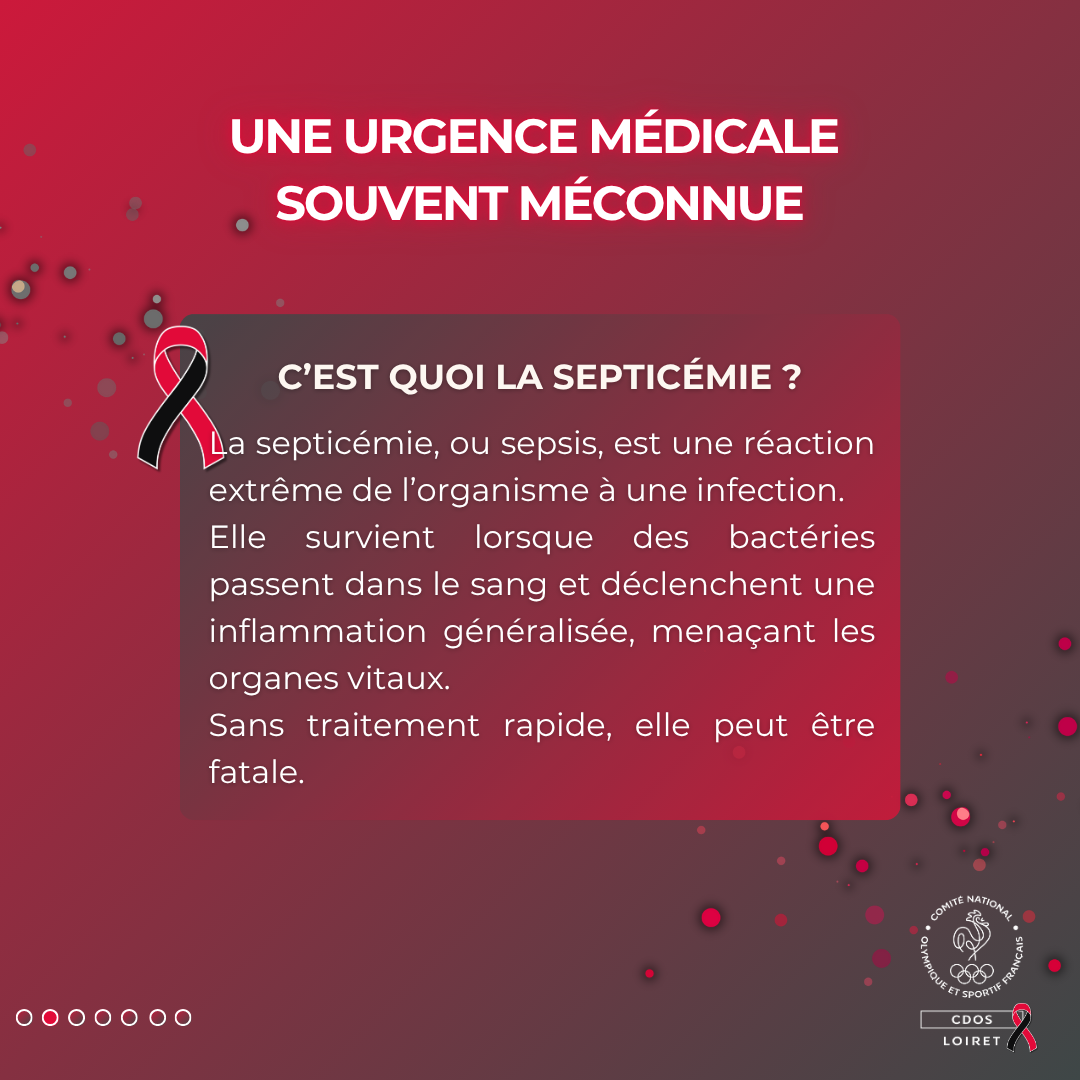 UNE URGENCE MÉDICALE SOUVENT MÉCONNUE

C'EST QUOI LA SEPTICÉMIE ?

La septicémie, ou sepsis, est une réaction extrême de l'organisme à une infection.
Elle survient lorsque des bactéries passent dans le sang et déclenchent une inflammation généralisée, menaçant les organes vitaux.
Sans traitement rapide, elle peut être fatale.

COMITÉ NATIONAL OLYMPIQUE ET SPORTIF FRANÇAIS
CDOS
LOIRET